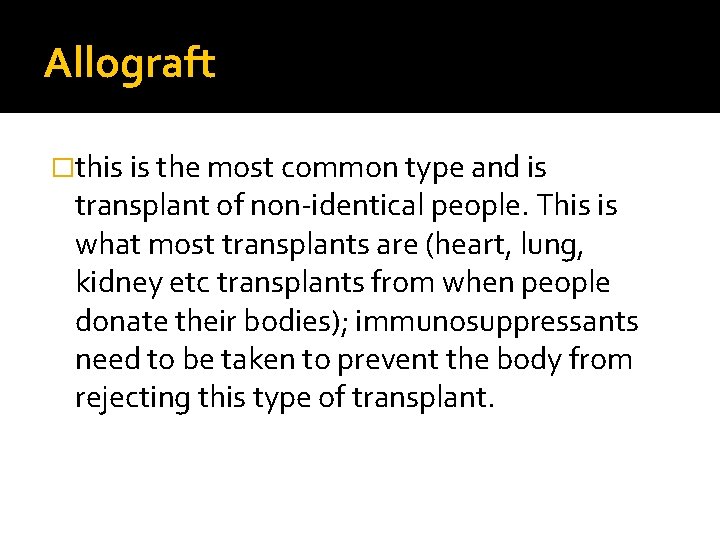 Allograft

□this is the most common type and is transplant of non-identical people. This is what most transplants are (heart, lung, kidney etc transplants from when people donate their bodies); immunosuppressants need to be taken to prevent the body from rejecting this type of transplant.